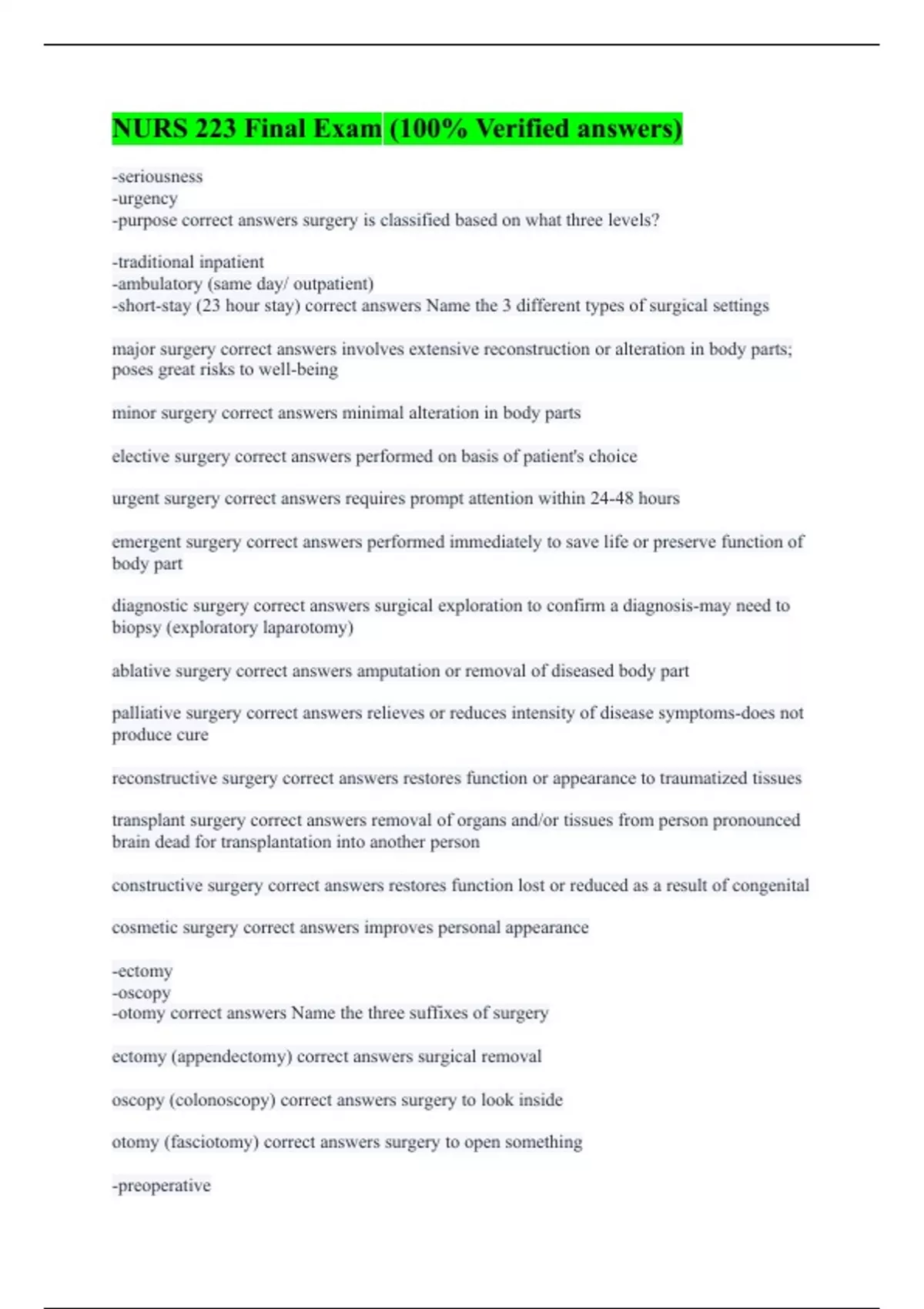 NURS 223 Final Exam (100% Verified answers)

-seriousness
-urgency
-purpose correct answers surgery is classified based on what three levels?

-traditional inpatient
-ambulatory (same day/ outpatient)
-short-stay (23 hour stay) correct answers Name the 3 different types of surgical settings

major surgery correct answers involves extensive reconstruction or alteration in body parts; poses great risks to well-being

minor surgery correct answers minimal alteration in body parts

elective surgery correct answers performed on basis of patient's choice

urgent surgery correct answers requires prompt attention within 24-48 hours

emergent surgery correct answers performed immediately to save life or preserve function of body part

diagnostic surgery correct answers surgical exploration to confirm a diagnosis-may need to biopsy (exploratory laparotomy)

ablative surgery correct answers amputation or removal of diseased body part

palliative surgery correct answers relieves or reduces intensity of disease symptoms-does not produce cure

reconstructive surgery correct answers restores function or appearance to traumatized tissues

transplant surgery correct answers removal of organs and/or tissues from person pronounced brain dead for transplantation into another person

constructive surgery correct answers restores function lost or reduced as a result of congenital

cosmetic surgery correct answers improves personal appearance

-ectomy
-oscopy
-otomy correct answers Name the three suffixes of surgery

ectomy (appendectomy) correct answers surgical removal

oscopy (colonoscopy) correct answers surgery to look inside

otomy (fasciotomy) correct answers surgery to open something

-preoperative